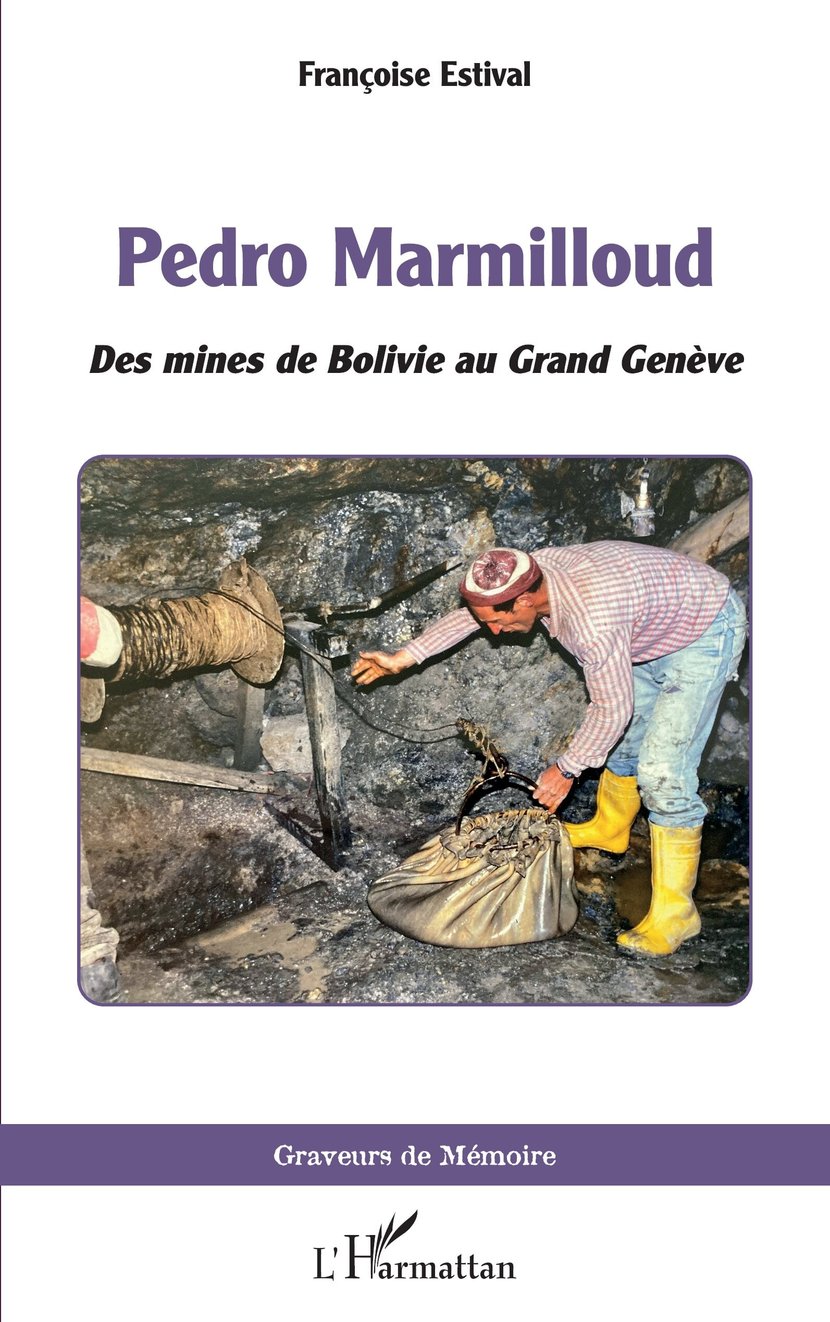 Françoise Estival

Pedro Marmilloud

Des mines de Bolivie au Grand Genève

Graveurs de Mémoire

L'Harmattan